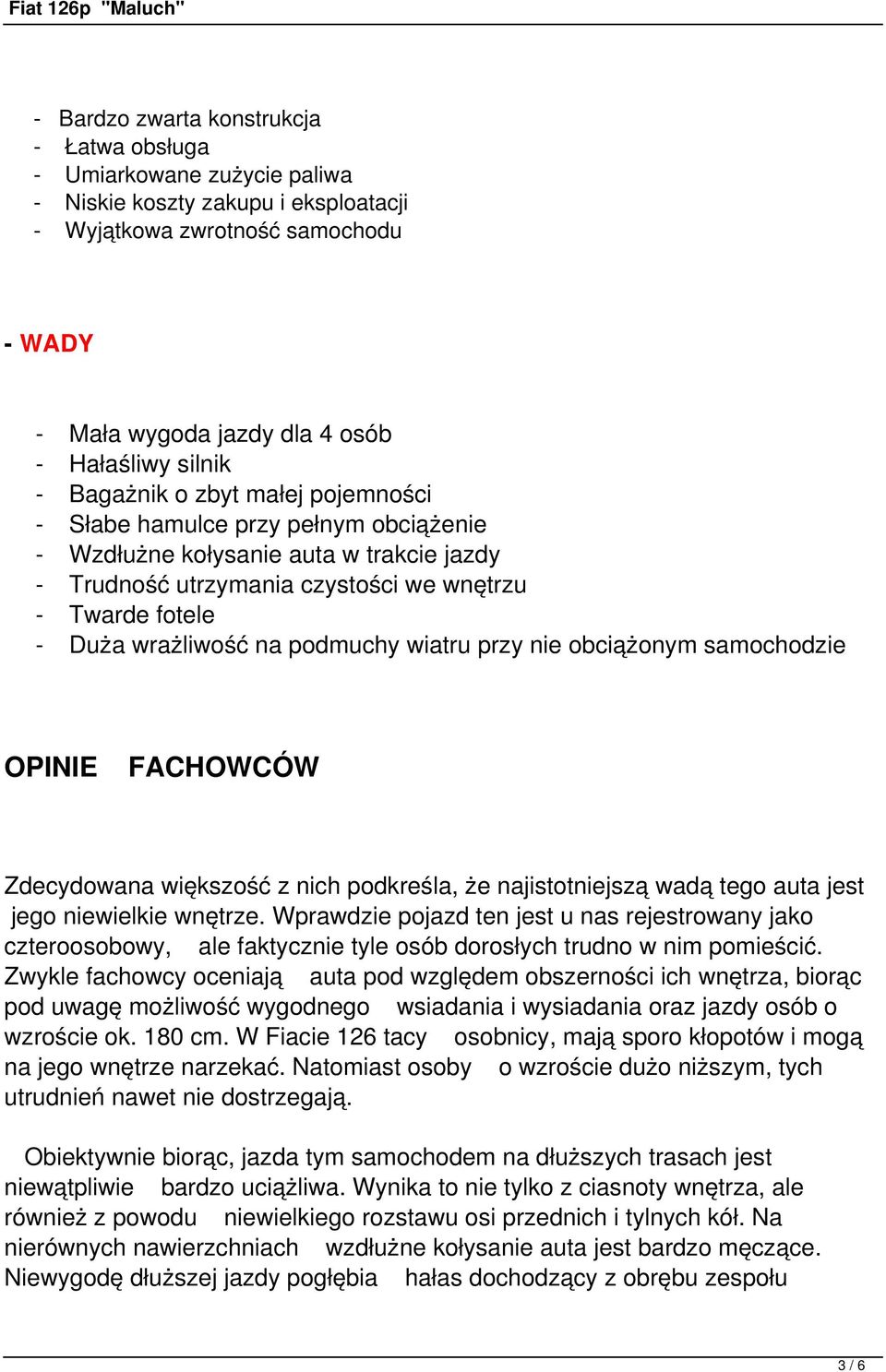 Fiat 126p "Maluch"

- Bardzo zwarta konstrukcja
- Łatwa obsługa
- Umiarkowane zużycie paliwa
- Niskie koszty zakupu i eksploatacji
- Wyjątkowa zwrotność samochodu

- WADY

- Mała wygoda jazdy dla 4 osób
- Hałaśliwy silnik
- Bagażnik o zbyt małej pojemności
- Słabe hamulce przy pełnym obciążenie
- Wzdłużne kołysanie auta w trakcie jazdy
- Trudność utrzymania czystości we wnętrzu
- Twarde fotele
- Duża wrażliwość na podmuchy wiatru przy nie obciążonym samochodzie

OPINIE FACHOWCÓW

Zdecydowana większość z nich podkreśla, że najistotniejszą wadą tego auta jest jego niewielkie wnętrze. Wprawdzie pojazd ten jest u nas rejestrowany jako czteroosobowy, ale faktycznie tyle osób dorosłych trudno w nim pomieścić. Zwykle fachowcy oceniają auta pod względem obszerności ich wnętrza, biorąc pod uwagę możliwość wygodnego wsiadania i wysiadania oraz jazdy osób o wzroście ok. 180 cm. W Fiacie 126 tacy osobnicy, mają sporo kłopotów i mogą na jego wnętrze narzekać. Natomiast osoby o wzroście dużo niższym, tych utrudnień nawet nie dostrzegają.

Obiektywnie biorąc, jazda tym samochodem na dłuższych trasach jest niewątpliwie bardzo uciążliwa. Wynika to nie tylko z ciasnoty wnętrza, ale również z powodu niewielkiego rozstawu osi przednich i tylnych kół. Na nierównych nawierzchniach wzdłużne kołysanie auta jest bardzo męczące. Niewygodę dłuższej jazdy pogłębia hałas dochodzący z obrębu zespołu

3 / 6